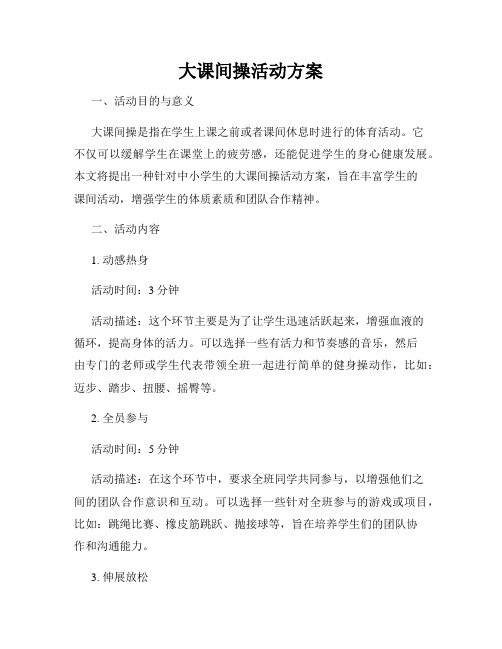 大课间操活动方案

一、活动目的与意义

大课间操是指在学生上课之前或者课间休息时进行的体育活动。它不仅可以缓解学生在课堂上的疲劳感，还能促进学生的身心健康发展。本文将提出一种针对中小学生的大课间操活动方案，旨在丰富学生的课间活动，增强学生的体质素质和团队合作精神。

二、活动内容

1. 动感热身

活动时间：3 分钟

活动描述：这个环节主要是为了让学生迅速活跃起来，增强血液的循环，提高身体的活力。可以选择一些有活力和节奏感的音乐，然后由专门的老师或学生代表带领全班一起进行简单的健身操动作，比如：迈步、踏步、扭腰、摇臀等。

2. 全员参与

活动时间：5 分钟

活动描述：在这个环节中，要求全班同学共同参与，以增强他们之间的团队合作意识和互动。可以选择一些针对全班参与的游戏或项目，比如：跳绳比赛、橡皮筋跳跃、抛接球等，旨在培养学生们的团队协作和沟通能力。

3. 伸展放松